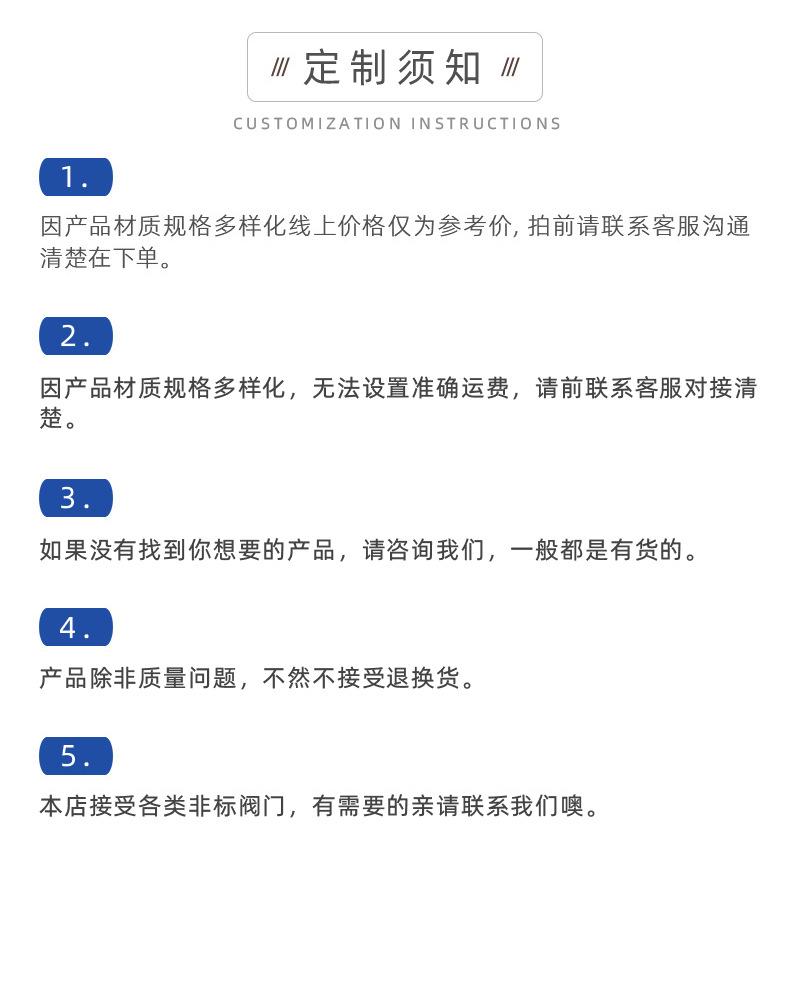 /// 定制须知 ///

CUSTOMIZATION INSTRUCTIONS

1.

因产品材质规格多样化线上价格仅为参考价, 拍前请联系客服沟通清楚在下单。

2.

因产品材质规格多样化，无法设置准确运费，请前联系客服对接清楚。

3.

如果没有找到你想要的产品，请咨询我们，一般都是有货的。

4.

产品除非质量问题，不然不接受退换货。

5.

本店接受各类非标阀门，有需要的亲请联系我们噢。